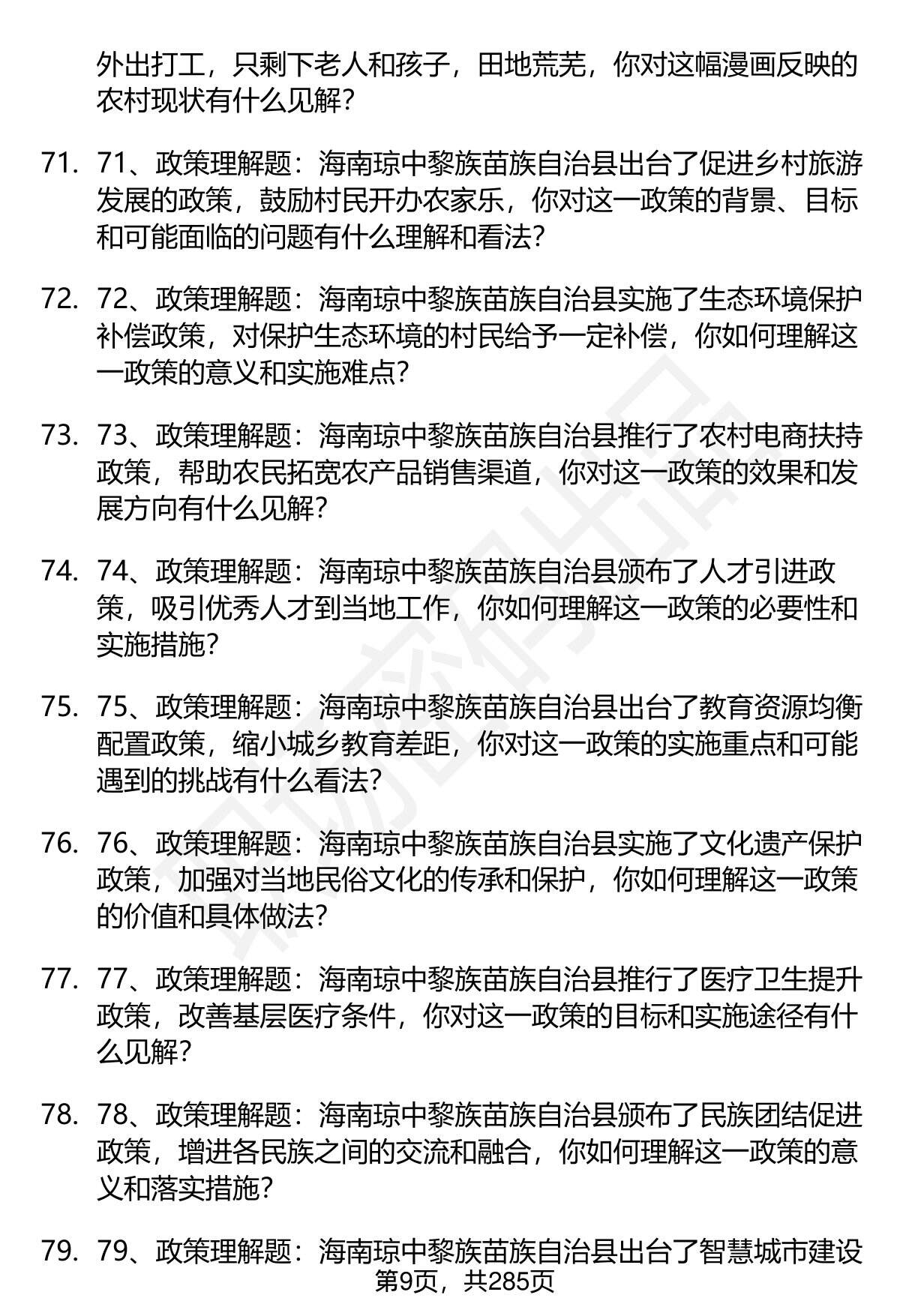 外出打工，只剩下老人和孩子，田地荒芜，你对这幅漫画反映的农村现状有什么见解？

71. 71、政策理解题：海南琼中黎族苗族自治县出台了促进乡村旅游发展的政策，鼓励村民开办农家乐，你对这一政策的背景、目标和可能面临的问题有什么理解和看法？

72. 72、政策理解题：海南琼中黎族苗族自治县实施了生态环境保护补偿政策，对保护生态环境的村民给予一定补偿，你如何理解这一政策的意义和实施难点？

73. 73、政策理解题：海南琼中黎族苗族自治县推行了农村电商扶持政策，帮助农民拓宽农产品销售渠道，你对这一政策的效果和发展方向有什么见解？

74. 74、政策理解题：海南琼中黎族苗族自治县颁布了人才引进政策，吸引优秀人才到当地工作，你如何理解这一政策的必要性和实施措施？

75. 75、政策理解题：海南琼中黎族苗族自治县出台了教育资源均衡配置政策，缩小城乡教育差距，你对这一政策的实施重点和可能遇到的挑战有什么看法？

76. 76、政策理解题：海南琼中黎族苗族自治县实施了文化遗产保护政策，加强对当地民俗文化的传承和保护，你如何理解这一政策的价值和具体做法？

77. 77、政策理解题：海南琼中黎族苗族自治县推行了医疗卫生提升政策，改善基层医疗条件，你对这一政策的目标和实施途径有什么见解？

78. 78、政策理解题：海南琼中黎族苗族自治县颁布了民族团结促进政策，增进各民族之间的交流和融合，你如何理解这一政策的意义和落实措施？

79. 79、政策理解题：海南琼中黎族苗族自治县出台了智慧城市建设

第9页，共285页